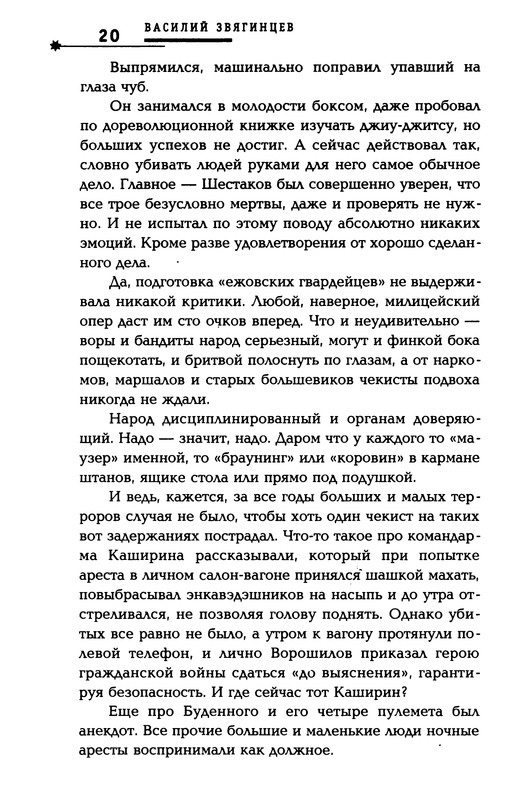 20 ВАСИЛИЙ ЗВЯГИНЦЕВ

Выпрямился, машинально поправил упавший на глаза чуб.

Он занимался в молодости боксом, даже пробовал по дореволюционной книжке изучать джиу-джитсу, но больших успехов не достиг. А сейчас действовал так, словно убивать людей руками для него самое обычное дело. Главное — Шестаков был совершенно уверен, что все трое безусловно мертвы, даже и проверять не нужно. И не испытал по этому поводу абсолютно никаких эмоций. Кроме разве удовлетворения от хорошо сделанного дела.

Да, подготовка «ежовских гвардейцев» не выдерживала никакой критики. Любой, наверное, милицейский опер даст им сто очков вперед. Что и неудивительно — воры и бандиты народ серьезный, могут и финкой бока пощекотать, и бритвой полоснуть по глазам, а от наркомов, маршалов и старых большевиков чекисты подвоха никогда не ждали.

Народ дисциплинированный и органам доверяющий. Надо — значит, надо. Даром что у каждого то «маузер» именной, то «браунинг» или «коровин» в кармане штанов, ящике стола или прямо под подушкой.

И ведь, кажется, за все годы больших и малых терроров случая не было, чтобы хоть один чекист на таких вот задержаниях пострадал. Что-то такое про командарма Каширина рассказывали, который при попытке ареста в личном салон-вагоне принялся шашкой махать, повыбрасывал энкавэдэшников на насыпь и до утра отстреливался, не позволяя голову поднять. Однако убитых все равно не было, а утром к вагону протянули полевой телефон, и лично Ворошилов приказал герою гражданской войны сдаться «до выяснения», гарантируя безопасность. И где сейчас тот Каширин?

Еще про Буденного и его четыре пулемета был анекдот. Все прочие большие и маленькие люди ночные аресты воспринимали как должное.